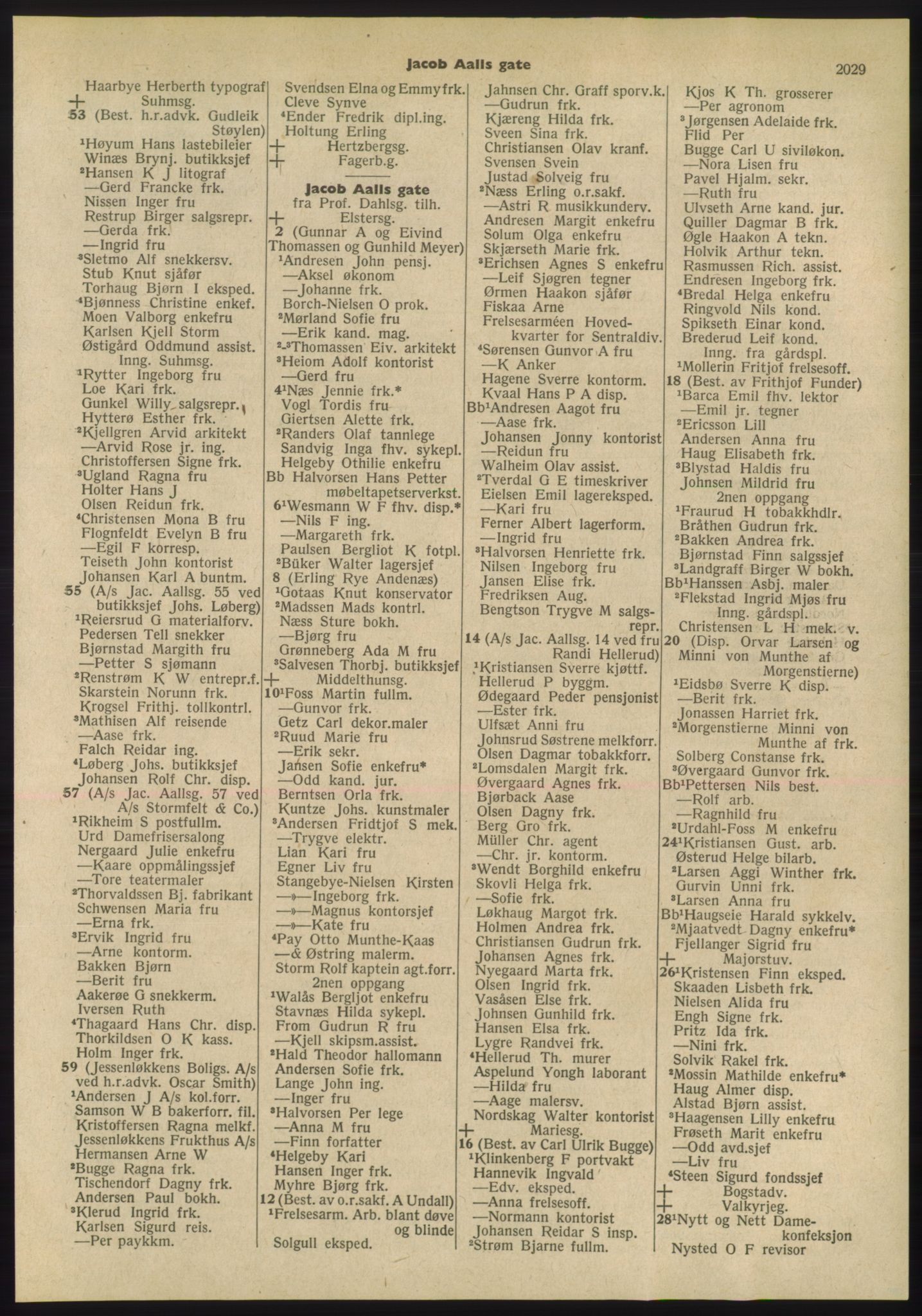 Jacob Aalls gate

2029

Haarbye Herberth typograf
+ Suhmsg.
53 (Best. h.r.advk. Gudleik Støylen)
$^1$Høyum Hans lastebileier
Winæs Brynj. butikksjef
$^2$Hansen K J litograf
—Gerd Francke frk.
Nissen Inger fru
Restrup Birger salgsrepr.
—Gerda frk.
—Ingrid fru
$^3$Sletmo Alf snekkersv.
Stub Knut sjåfør
Torhaug Bjørn I eksped.
$^4$Bjønness Christine enkef.
Moen Valborg enkefru
Karlsen Kjell Storm
Østigård Oddmund assist.
Inng. Suhmsg.
$^1$Rytter Ingeborg fru
Loe Kari frk.
Gunkel Willy salgsrepr.
Hytterø Esther frk.
$^2$Kjellgren Arvid arkitekt
—Arvid Rose jr. ing.
Christoffersen Signe frk.
$^3$Ugland Ragna fru
Holter Hans J
Olsen Reidun frk.
$^4$Christensen Mona B fru
Flognfeldt Evelyn B fru
—Egil F korresp.
Teiseth John kontorist
Johansen Karl A buntm.
55 (A/s Jac. Aallsg. 55 ved butikksjef Johs. Løberg)
$^1$Reiersrud G materialforv.
Pedersen Tell snekker
Bjørnstad Margith fru
—Petter S sjømann
$^2$Renstrøm K W entrepr.f.
Skarstein Norunn frk.
Krogsel Frithj. tollkontrl.
$^3$Mathisen Alf reisende
—Aase frk.
Falch Reidar ing.
$^4$Løberg Johs. butikksjef
Johansen Rolf Chr. disp.
57 (A/s Jac. Aallsg. 57 ved A/s Stormfelt & Co.)
$^1$Rikheim S postfullm.
Urd Damefrisersalong
Nergaard Julie enkefru
—Kaare oppmålingssjef
—Tore teatermaler
$^2$Thorvaldssen Bj. fabrikant
Schwensen Maria fru
—Erna frk.
$^3$Ervik Ingrid fru
—Arne kontorm.
Bakken Bjørn
—Berit fru
Aakerøe G snekkerm.
Iversen Ruth
$^4$Thagaard Hans Chr. disp.
Thorkildsen O K kass.
Holm Inger frk.
59 (Jessenløkkens Boligs. A/s ved h.r.advk. Oscar Smith)
$^1$Andersen J A/s kol.forr.
Samson W B bakerforr. fil.
Kristoffersen Ragna melkf.
Jessenløkkens Frukthus A/s
Hermansen Arne W
$^2$Bugge Ragna frk.
Tischendorf Dagny frk.
Andersen Paul bokh.
$^3$Klerud Ingrid frk.
Karlsen Sigurd reis.
—Per paykkm.

Svendsen Elna og Emmy frk.
Cleve Synve
$^4$Ender Fredrik dipl.ing.
Holtung Erling
+ Hertzbergsg.
+ Fagerb.g.

Jacob Aalls gate
fra Prof. Dahlsg. tilh.
+ Elstersg.
2 (Gunnar A og Eivind Thomassen og Gunhild Meyer)
$^1$Andresen John pensj.
—Aksel økonom
—Johanne frk.
Borch-Nielsen O prok.
$^2$Mørland Sofie fru
—Erik kand. mag.
$^{2-3}$Thomassen Eiv. arkitekt
$^3$Heiom Adolf kontorist
—Gerd fru
4$^1$Næs Jennie frk.*
Vogl Tordis fru
Giertsen Alette frk.
$^2$Randers Olaf tannlege
Sandvig Inga fhv. sykepl.
Helgeby Othilie enkefru
Bb Halvorsen Hans Petter møbeltapetserverkst.
6$^1$Wesmann W F fhv. disp.*
—Nils F ing.
—Margareth frk.
Paulsen Bergliot K fotpl.
$^2$Büker Walter lagersjef
8 (Erling Rye Andenæs)
$^1$Gotaas Knut konservator
$^2$Madssen Mads kontrl.
Næss Sture bokh.
—Bjørg fru
Grønneberg Ada M fru
$^3$Salvesen Thorbj. butikksjef
+ Middelthunsg.
10$^1$Foss Martin fullm.
—Gunvor frk.
Getz Carl dekor.maler
$^2$Ruud Marie fru
—Erik sekr.
Jansen Sofie enkefru*
—Odd kand. jur.
Berntsen Orla frk.
Kuntze Johs. kunstmaler
$^3$Andersen Fridtjof S mek.
—Trygve elektr.
Lian Kari fru
Egner Liv fru
Stangebye-Nielsen Kirsten
—»—Ingeborg frk.
—»—Magnus kontorsjef
—»—Kate fru
$^4$Pay Otto Munthe-Kaas
—& Østring malerm.
Storm Rolf kaptein agt.forr.
2nen oppgang
$^1$Walås Bergljot enkefru
Stavnæs Hilda sykepl.
From Gudrun R fru
—Kjell skipsm.assist.
$^2$Hald Theodor hallomann
Andersen Sofie frk.
Lange John ing.
—Inger fru
$^3$Halvorsen Per lege
—Anna M fru
—Finn forfatter
$^4$Helgeby Kari
Hansen Inger frk.
Myhre Bjørg frk.
12 (Best. av o.r.sakf. A Undall)
$^1$Frelsesarm. Arb. blant døve og blinde
Solgull eksped.

Jahnsen Chr. Graff sporv.k.
—Gudrun frk.
Kjæreng Hilda frk.
Sveen Sina frk.
Christiansen Olav kranf.
Svensen Svein
Justad Solveig fru
$^2$Næss Erling o.r.sakf.
—Astri R musikkunderv.
Andresen Margit enkefru
Solum Olga enkefru
Skjærseth Marie frk.
$^3$Erichsen Agnes S enkefru
—Leif Sjøgren tegner
Ørmen Haakon sjåfør
Fiskaa Arne
Frelsesarméen Hovedkvarter for Sentraldiv.
$^4$Sørensen Gunvor A fru
—K Anker
Hagene Sverre kontorm.
Kvaal Hans P A disp.
Bb$^1$Andresen Aagot fru
—Aase frk.
Johansen Jonny kontorist
—Reidun fru
Walheim Olav assist.
$^2$Tverdal G E timeskriver
Eielsen Emil lagereksped.
—Kari fru
Ferner Albert lagerform.
—Ingrid fru
$^3$Halvorsen Henriette frk.
Nilsen Ingeborg fru
Jansen Elise frk.
Fredriksen Aug.
Bengtson Trygve M salgsrepr.
14 (A/s Jac. Aallsg. 14 ved fru Randi Hellerud)
$^1$Kristiansen Sverre kjøttf.
Hellerud P byggm.
Ødegaard Peder pensjonist
—Ester frk.
Ulfsæt Anni fru
Johnsrud Søstrene melkforr.
Olsen Dagmar tobakkforr.
$^2$Lomsdalen Margit frk.
Øvergaard Agnes frk.
Bjørback Aase
Olsen Dagny frk.
Berg Gro frk.
Müller Chr. agent
—Chr. jr. kontorm.
$^3$Wendt Borghild enkefru
Skovli Helga frk.
—Sofie frk.
Løkhaug Margot frk.
Holmen Andrea frk.
Christiansen Gudrun frk.
Johansen Agnes frk.
Nyegaard Marta frk.
Olsen Ingrid frk.
Vasåsen Else frk.
Johnsen Gunhild frk.
Hansen Elsa frk.
Lygre Randvei frk.
$^4$Hellerud Th. murer
Aspelund Yongh laborant
—Hilda fru
—Aage malersv.
Nordskag Walter kontorist
+ Mariesg.
16 (Best. av Carl Ulrik Bugge)
$^1$Klinkenberg F portvakt
Hannevik Ingvald
—Edv. eksped.
—Anna frelsesoff.
—Normann kontorist
Johansen Reidar S insp.
$^2$Strøm Bjarne fullm.

Kjos K Th. grosserer
—Per agronom
$^3$Jørgensen Adelaide frk.
Flid Per
Bugge Carl U siviløkon.
—Nora Lisen fru
Pavel Hjalm. sekr.
—Ruth fru
Ulvseth Arne kand. jur.
Quiller Dagmar B frk.
Øgle Haakon A tekn.
Holvik Arthur tekn.
Rasmussen Rich. assist.
Endresen Ingeborg frk.
$^4$Bredal Helga enkefru
Ringvold Nils kond.
Spikseth Einar kond.
Brederud Leif kond.
Inng. fra gårdspl.
$^1$Mollerin Fritjof frelsesoff.
18 (Best. av Frithjof Funder)
$^1$Barca Emil fhv. lektor
—Emil jr. tegner
$^2$Ericsson Lill
Andersen Anna fru
Haug Elisabeth frk.
$^3$Blystad Haldis fru
Johnsen Mildrid fru
2nen oppgang
$^1$Fraurud H tobakkhdlr.
Bråthen Gudrun frk.
$^2$Bakken Andrea frk.
Bjørnstad Finn salgssjef
$^3$Landgraff Birger W bokh.
Bb$^1$Hanssen Asbj. maler
$^2$Flekstad Ingrid Mjøs fru
Inng. gårdspl.
Christensen L H mek. v.
20 (Disp. Orvar Larsen og Minni von Munthe af Morgenstierne)
$^1$Eidsbø Sverre K disp.
—Berit frk.
Jonassen Harriet frk.
$^2$Morgenstierne Minni von Munthe af frk.
Solberg Constanse frk.
$^3$Øvergaard Gunvor frk.
Bb$^1$Pettersen Nils best.
—Rolf arb.
—Ragnhild fru
$^2$Urdahl-Foss M enkefru
24$^1$Kristiansen Gust. arb.
Østerud Helge bilarb.
$^2$Larsen Aggi Winther frk.
Gurvin Unni frk.
$^3$Larsen Anna fru
Bb$^1$Haugseie Harald sykkelv.
$^2$Mjaatvedt Dagny enkefru*
Fjellanger Sigrid fru
+ Majorstuv.
26$^1$Kristensen Finn eksped.
Skaaden Lisbeth frk.
Nielsen Alida fru
Engh Signe frk.
Pritz Ida frk.
—Nini frk.
Solvik Rakel frk.
$^2$Mossin Mathilde enkefru*
Haug Almer disp.
Alstad Bjørn assist.
$^3$Haagensen Lilly enkefru
Frøseth Marit enkefru
—Odd avd.sjef
—Liv fru
$^4$Steen Sigurd fondssjef
+ Bogstadv.
+ Valkyrjeg.
28$^1$Nytt og Nett Damekonfeksjon
Nysted O F revisor